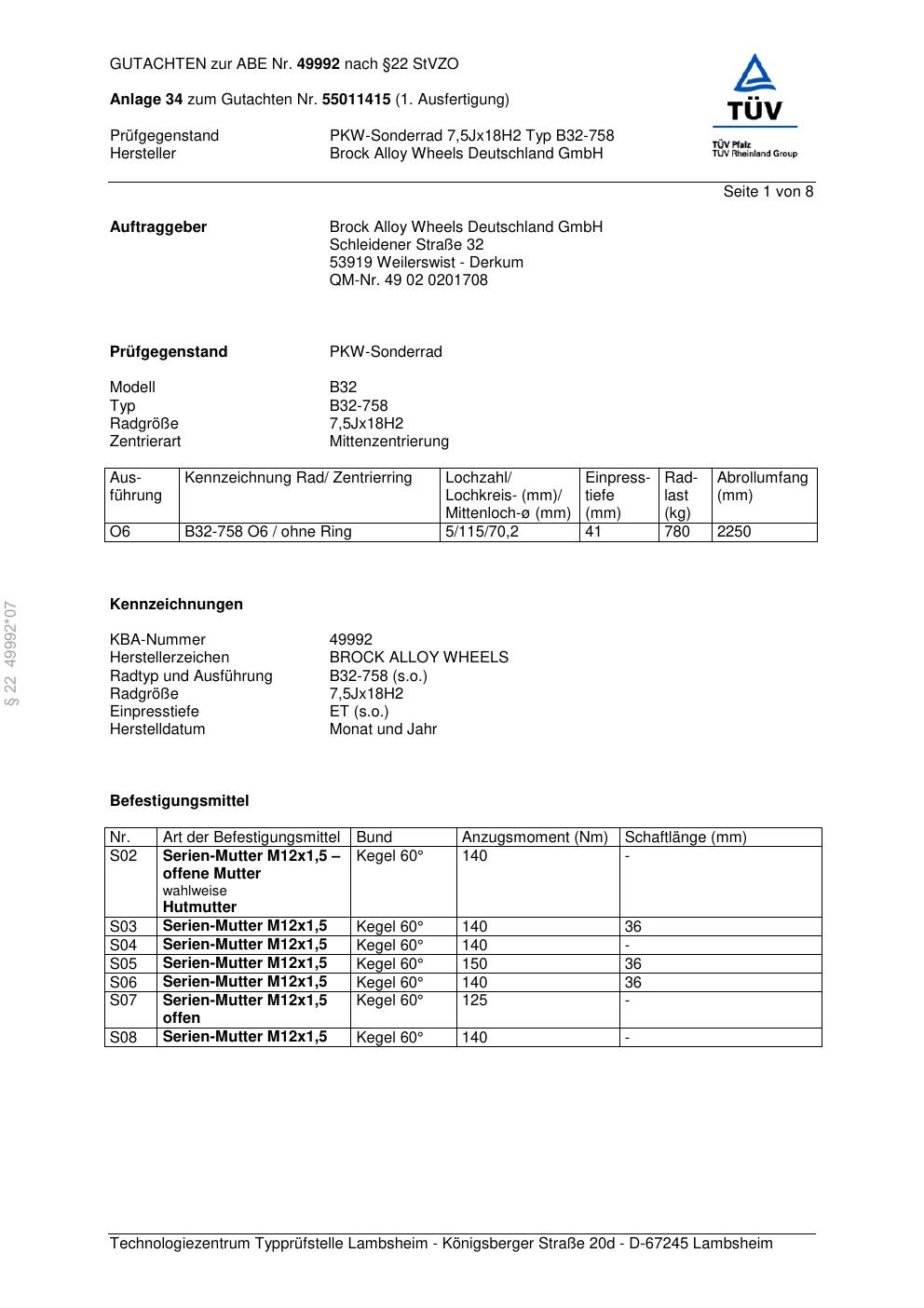 GUTACHTEN zur ABE Nr. 49992 nach §22 StVZO

Anlage 34 zum Gutachten Nr. 55011415 (1. Ausfertigung)

Prüfgegenstand PKW-Sonderrad 7,5Jx18H2 Typ B32-758
Hersteller Brock Alloy Wheels Deutschland GmbH

TÜV
TÜV Pfalz
TÜV Rheinland Group

Seite 1 von 8

Auftraggeber Brock Alloy Wheels Deutschland GmbH
Schleidener Straße 32
53919 Weilerswist - Derkum
QM-Nr. 49 02 0201708

Prüfgegenstand PKW-Sonderrad

Modell B32
Typ B32-758
Radgröße 7,5Jx18H2
Zentrierart Mittenzentrierung

| Ausführung | Kennzeichnung Rad/ Zentrierring | Lochzahl/ Lochkreis- (mm)/ Mittenloch-ø (mm) | Einpresstiefe (mm) | Radlast (kg) | Abrollumfang (mm) |
|---|---|---|---|---|---|
| O6 | B32-758 O6 / ohne Ring | 5/115/70,2 | 41 | 780 | 2250 |

§ 22 49992*07

Kennzeichnungen

KBA-Nummer 49992
Herstellerzeichen BROCK ALLOY WHEELS
Radtyp und Ausführung B32-758 (s.o.)
Radgröße 7,5Jx18H2
Einpresstiefe ET (s.o.)
Herstelldatum Monat und Jahr

Befestigungsmittel

| Nr. | Art der Befestigungsmittel | Bund | Anzugsmoment (Nm) | Schaftlänge (mm) |
|---|---|---|---|---|
| S02 | Serien-Mutter M12x1,5 – offene Mutter wahlweise Hutmutter | Kegel 60° | 140 | - |
| S03 | Serien-Mutter M12x1,5 | Kegel 60° | 140 | 36 |
| S04 | Serien-Mutter M12x1,5 | Kegel 60° | 140 | - |
| S05 | Serien-Mutter M12x1,5 | Kegel 60° | 150 | 36 |
| S06 | Serien-Mutter M12x1,5 | Kegel 60° | 140 | 36 |
| S07 | Serien-Mutter M12x1,5 offen | Kegel 60° | 125 | - |
| S08 | Serien-Mutter M12x1,5 | Kegel 60° | 140 | - |

Technologiezentrum Typprüfstelle Lambsheim - Königsberger Straße 20d - D-67245 Lambsheim